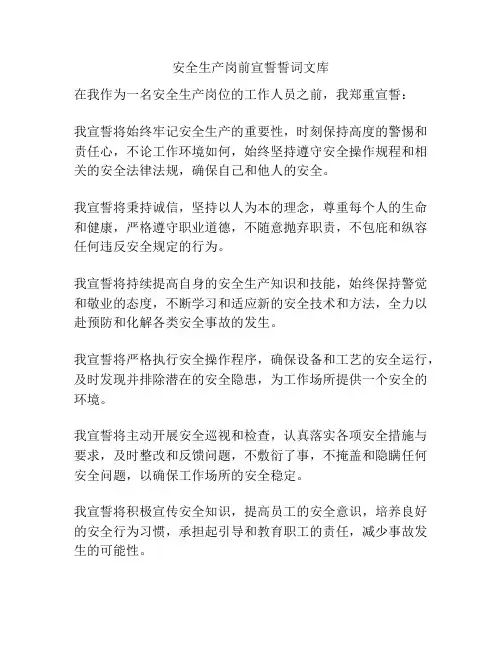 安全生产岗前宣誓誓词文库

在我作为一名安全生产岗位的工作人员之前，我郑重宣誓：

我宣誓将始终牢记安全生产的重要性，时刻保持高度的警惕和责任心，不论工作环境如何，始终坚持遵守安全操作规程和相关的安全法律法规，确保自己和他人的安全。

我宣誓将秉持诚信，坚持以人为本的理念，尊重每个人的生命和健康，严格遵守职业道德，不随意抛弃职责，不包庇和纵容任何违反安全规定的行为。

我宣誓将持续提高自身的安全生产知识和技能，始终保持警觉和敬业的态度，不断学习和适应新的安全技术和方法，全力以赴预防和化解各类安全事故的发生。

我宣誓将严格执行安全操作程序，确保设备和工艺的安全运行，及时发现并排除潜在的安全隐患，为工作场所提供一个安全的环境。

我宣誓将主动开展安全巡视和检查，认真落实各项安全措施与要求，及时整改和反馈问题，不敷衍了事，不掩盖和隐瞒任何安全问题，以确保工作场所的安全稳定。

我宣誓将积极宣传安全知识，提高员工的安全意识，培养良好的安全行为习惯，承担起引导和教育职工的责任，减少事故发生的可能性。